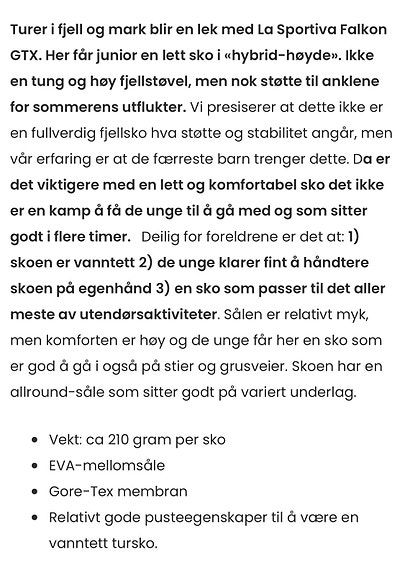 Turer i fjell og mark blir en lek med La Sportiva Falkon GTX. Her får junior en lett sko i «hybrid-høyde». Ikke en tung og høy fjellstøvel, men nok støtte til anklene for sommerens utflukter. Vi presiserer at dette ikke er en fullverdig fjellsko hva støtte og stabilitet angår, men vår erfaring er at de færreste barn trenger dette. Da er det viktigere med en lett og komfortabel sko det ikke er en kamp å få de unge til å gå med og som sitter godt i flere timer.   Deilig for foreldrene er det at: 1) skoen er vanntett 2) de unge klarer fint å håndtere skoen på egenhånd 3) en sko som passer til det aller meste av utendørsaktiviteter. Sålen er relativt myk, men komforten er høy og de unge får her en sko som er god å gå i også på stier og grusveier. Skoen har en allround-såle som sitter godt på variert underlag.

- Vekt: ca 210 gram per sko
- EVA-mellomsåle
- Gore-Tex membran
- Relativt gode pusteegenskaper til å være en vanntett tursko.